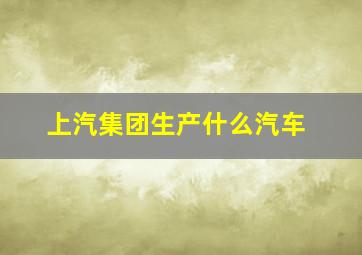 上汽集团生产什么汽车